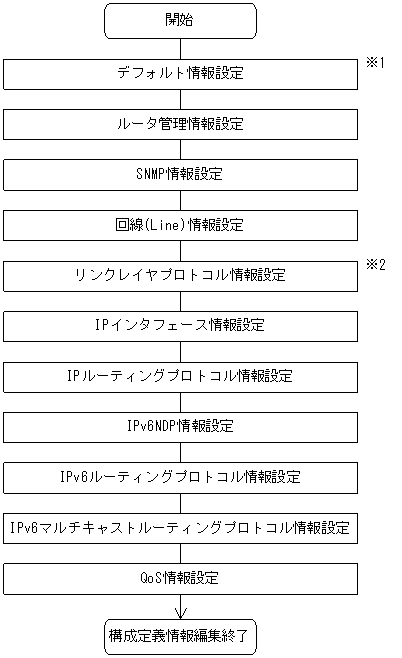 開始

デフォルト情報設定

※1

ルータ管理情報設定

SNMP情報設定

回線(Line)情報設定

リンクレイヤプロトコル情報設定

※2

IPインタフェース情報設定

IPルーティングプロトコル情報設定

IPv6NDP情報設定

IPv6ルーティングプロトコル情報設定

IPv6マルチキャストルーティングプロトコル情報設定

QoS情報設定

構成定義情報編集終了